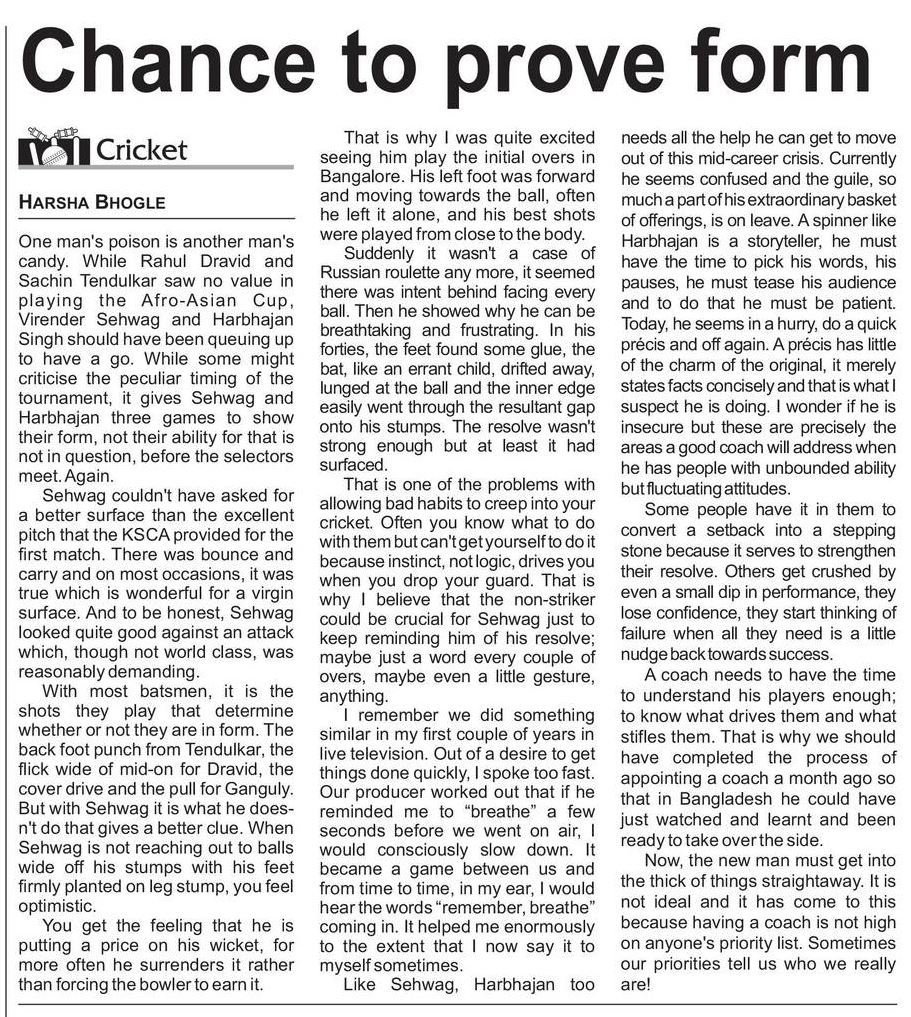 Chance to prove form

Cricket

HARSHA BHOGLE

One man's poison is another man's candy. While Rahul Dravid and Sachin Tendulkar saw no value in playing the Afro-Asian Cup, Virender Sehwag and Harbhajan Singh should have been queuing up to have a go. While some might criticise the peculiar timing of the tournament, it gives Sehwag and Harbhajan three games to show their form, not their ability for that is not in question, before the selectors meet. Again.

Sehwag couldn't have asked for a better surface than the excellent pitch that the KSCA provided for the first match. There was bounce and carry and on most occasions, it was true which is wonderful for a virgin surface. And to be honest, Sehwag looked quite good against an attack which, though not world class, was reasonably demanding.

With most batsmen, it is the shots they play that determine whether or not they are in form. The back foot punch from Tendulkar, the flick wide of mid-on for Dravid, the cover drive and the pull for Ganguly. But with Sehwag it is what he doesn't do that gives a better clue. When Sehwag is not reaching out to balls wide off his stumps with his feet firmly planted on leg stump, you feel optimistic.

You get the feeling that he is putting a price on his wicket, for more often he surrenders it rather than forcing the bowler to earn it.

That is why I was quite excited seeing him play the initial overs in Bangalore. His left foot was forward and moving towards the ball, often he left it alone, and his best shots were played from close to the body.

Suddenly it wasn't a case of Russian roulette any more, it seemed there was intent behind facing every ball. Then he showed why he can be breathtaking and frustrating. In his forties, the feet found some glue, the bat, like an errant child, drifted away, lunged at the ball and the inner edge easily went through the resultant gap onto his stumps. The resolve wasn't strong enough but at least it had surfaced.

That is one of the problems with allowing bad habits to creep into your cricket. Often you know what to do with them but can't get yourself to do it because instinct, not logic, drives you when you drop your guard. That is why I believe that the non-striker could be crucial for Sehwag just to keep reminding him of his resolve; maybe just a word every couple of overs, maybe even a little gesture, anything.

I remember we did something similar in my first couple of years in live television. Out of a desire to get things done quickly, I spoke too fast. Our producer worked out that if he reminded me to "breathe" a few seconds before we went on air, I would consciously slow down. It became a game between us and from time to time, in my ear, I would hear the words "remember, breathe" coming in. It helped me enormously to the extent that I now say it to myself sometimes.

Like Sehwag, Harbhajan too needs all the help he can get to move out of this mid-career crisis. Currently he seems confused and the guile, so much a part of his extraordinary basket of offerings, is on leave. A spinner like Harbhajan is a storyteller, he must have the time to pick his words, his pauses, he must tease his audience and to do that he must be patient. Today, he seems in a hurry, do a quick précis and off again. A précis has little of the charm of the original, it merely states facts concisely and that is what I suspect he is doing. I wonder if he is insecure but these are precisely the areas a good coach will address when he has people with unbounded ability but fluctuating attitudes.

Some people have it in them to convert a setback into a stepping stone because it serves to strengthen their resolve. Others get crushed by even a small dip in performance, they lose confidence, they start thinking of failure when all they need is a little nudge back towards success.

A coach needs to have the time to understand his players enough; to know what drives them and what stifles them. That is why we should have completed the process of appointing a coach a month ago so that in Bangladesh he could have just watched and learnt and been ready to take over the side.

Now, the new man must get into the thick of things straightaway. It is not ideal and it has come to this because having a coach is not high on anyone's priority list. Sometimes our priorities tell us who we really are!